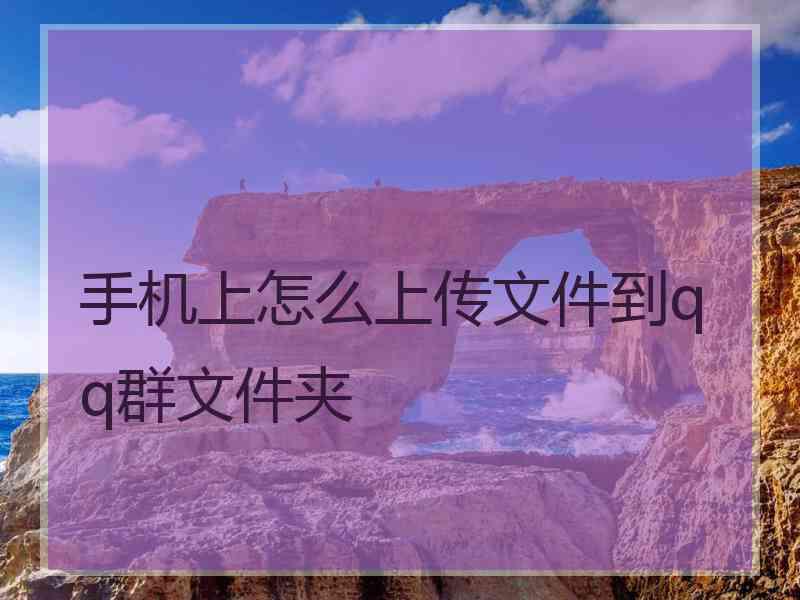 手机上怎么上传文件到qq群文件夹